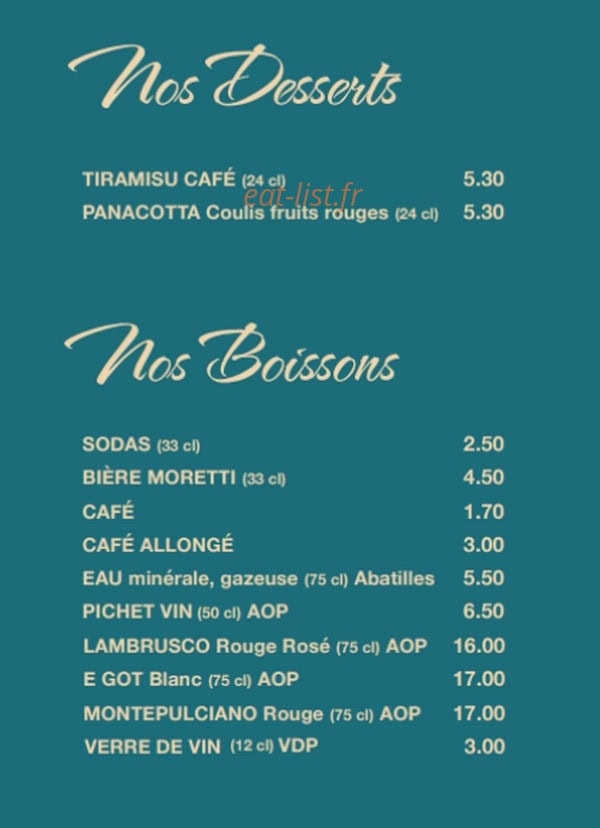 Nos Desserts

TIRAMISU CAFÉ (24 cl) 5.30
eat-list.fr
PANACOTTA Coulis fruits rouges (24 cl) 5.30

Nos Boissons

SODAS (33 cl) 2.50
BIÈRE MORETTI (33 cl) 4.50
CAFÉ 1.70
CAFÉ ALLONGÉ 3.00
EAU minérale, gazeuse (75 cl) Abatilles 5.50
PICHET VIN (50 cl) AOP 6.50
LAMBRUSCO Rouge Rosé (75 cl) AOP 16.00
E GOT Blanc (75 cl) AOP 17.00
MONTEPULCIANO Rouge (75 cl) AOP 17.00
VERRE DE VIN (12 cl) VDP 3.00